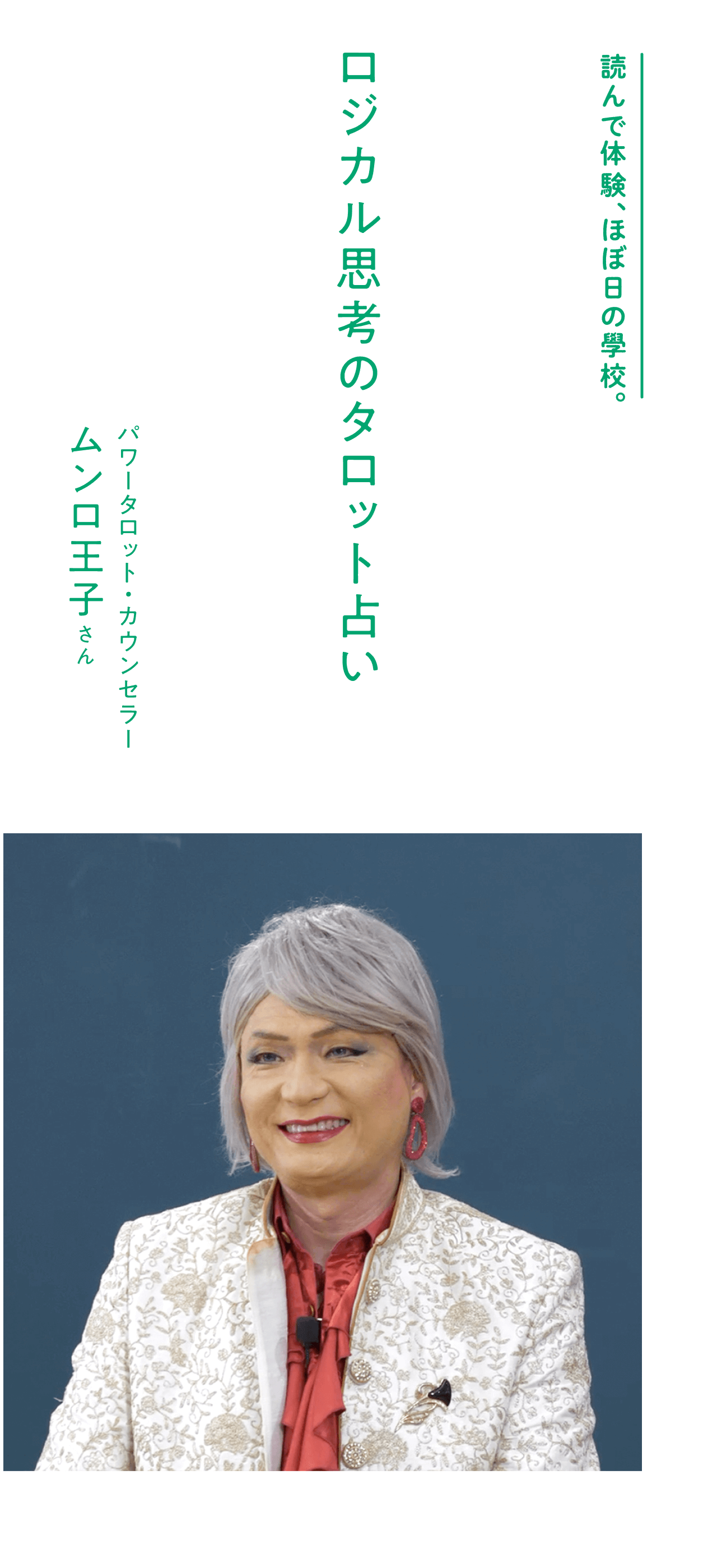 読んで体験、ほぼ日の學校。

ロジカル思考のタロット占い

パワータロット・カウンセラー
ムンロ王子さん